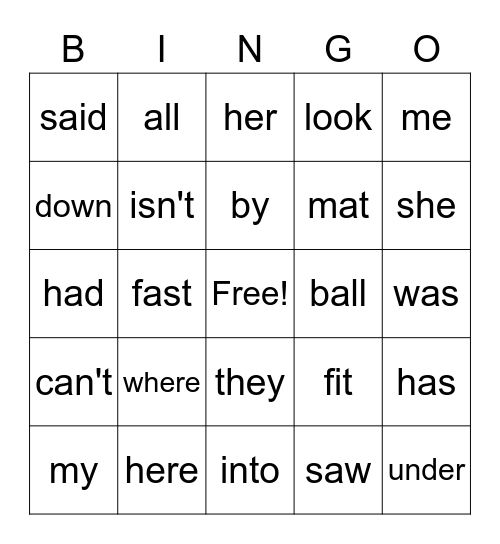 | B | I | N | G | O |
|---|---|---|---|---|
| said | all | her | look | me |
| down | isn't | by | mat | she |
| had | fast | Free! | ball | was |
| can't | where | they | fit | has |
| my | here | into | saw | under |